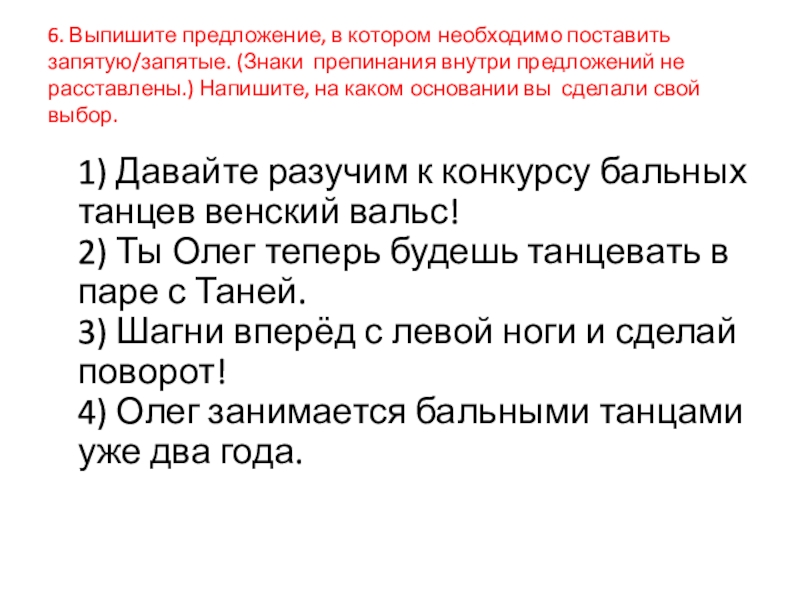 6. Выпишите предложение, в котором необходимо поставить запятую/запятые. (Знаки препинания внутри предложений не расставлены.) Напишите, на каком основании вы сделали свой выбор.

1) Давайте разучим к конкурсу бальных танцев венский вальс!
2) Ты Олег теперь будешь танцевать в паре с Таней.
3) Шагни вперёд с левой ноги и сделай поворот!
4) Олег занимается бальными танцами уже два года.